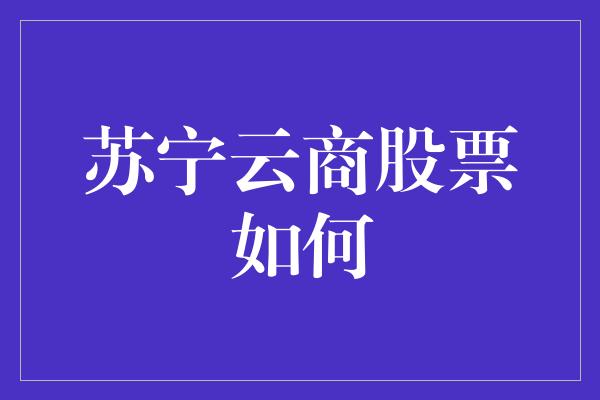 苏宁云商股票如何